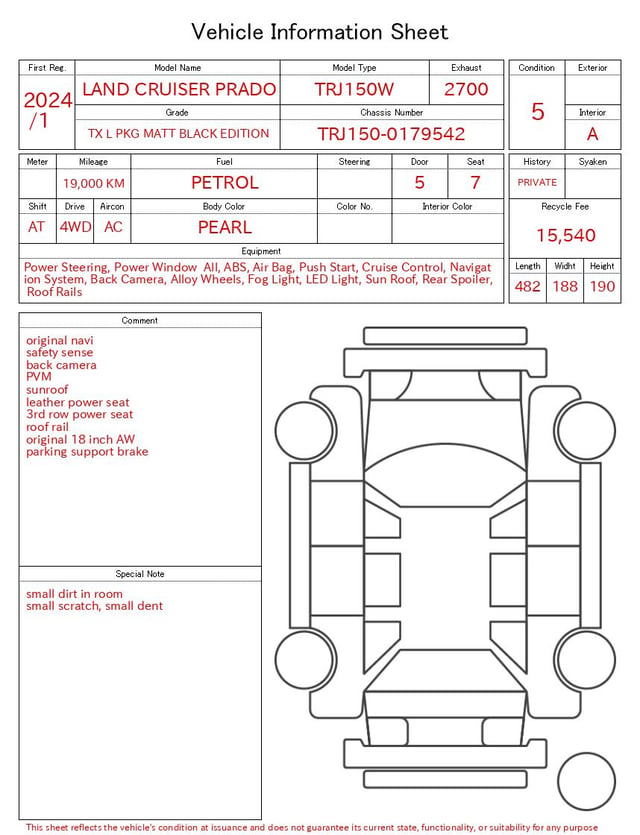 Vehicle Information Sheet

| First Reg. | Model Name | Model Type | Exhaust |
|---|---|---|---|
| 2024 /1 | LAND CRUISER PRADO | TRJ150W | 2700 |
| | Grade | Chassis Number | |
| | TX L PKG MATT BLACK EDITION | TRJ150-0179542 | |

| Condition | Exterior |
|---|---|
| 5 | |
| | Interior |
| | A |

| Meter | Mileage | Fuel | Steering | Door | Seat |
|---|---|---|---|---|---|
| | 19,000 KM | PETROL | | 5 | 7 |

| Shift | Drive | Aircon | Body Color | Color No. | Interior Color |
|---|---|---|---|---|---|
| AT | 4WD | AC | PEARL | | |

| History | Syaken |
|---|---|
| PRIVATE | |

Recycle Fee
15,540

Equipment
Power Steering, Power Window All, ABS, Air Bag, Push Start, Cruise Control, Navigation System, Back Camera, Alloy Wheels, Fog Light, LED Light, Sun Roof, Rear Spoiler, Roof Rails

| Length | Widht | Height |
|---|---|---|
| 482 | 188 | 190 |

Comment
original navi
safety sense
back camera
PVM
sunroof
leather power seat
3rd row power seat
roof rail
original 18 inch AW
parking support brake

Special Note
small dirt in room
small scratch, small dent

This sheet reflects the vehicle's condition at issuance and does not guarantee its current state, functionality, or suitability for any purpose